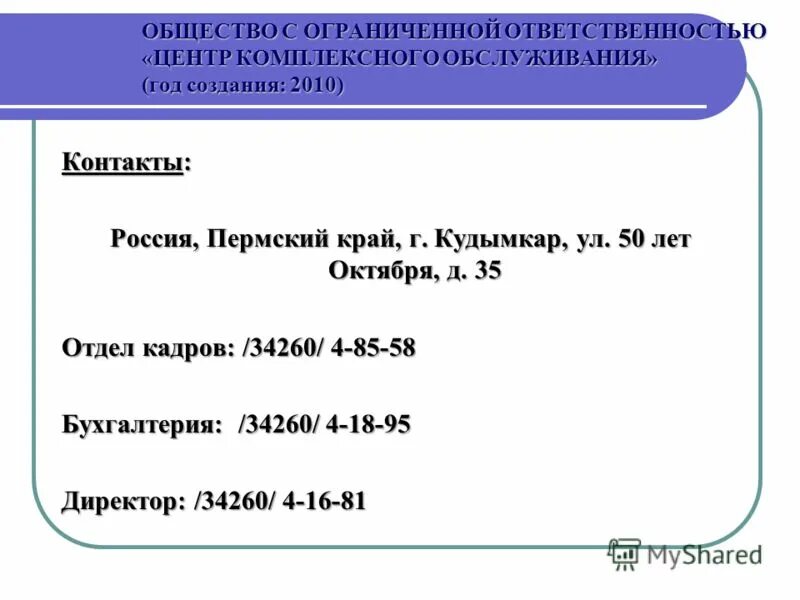 ОБЩЕСТВО С ОГРАНИЧЕННОЙ ОТВЕТСТВЕННОСТЬЮ «ЦЕНТР КОМПЛЕКСНОГО ОБСЛУЖИВАНИЯ» (год создания: 2010)

Контакты:

Россия, Пермский край, г. Кудымкар, ул. 50 лет Октября, д. 35

Отдел кадров: /34260/ 4-85-58

Бухгалтерия: /34260/ 4-18-95

Директор: /34260/ 4-16-81

MyShared